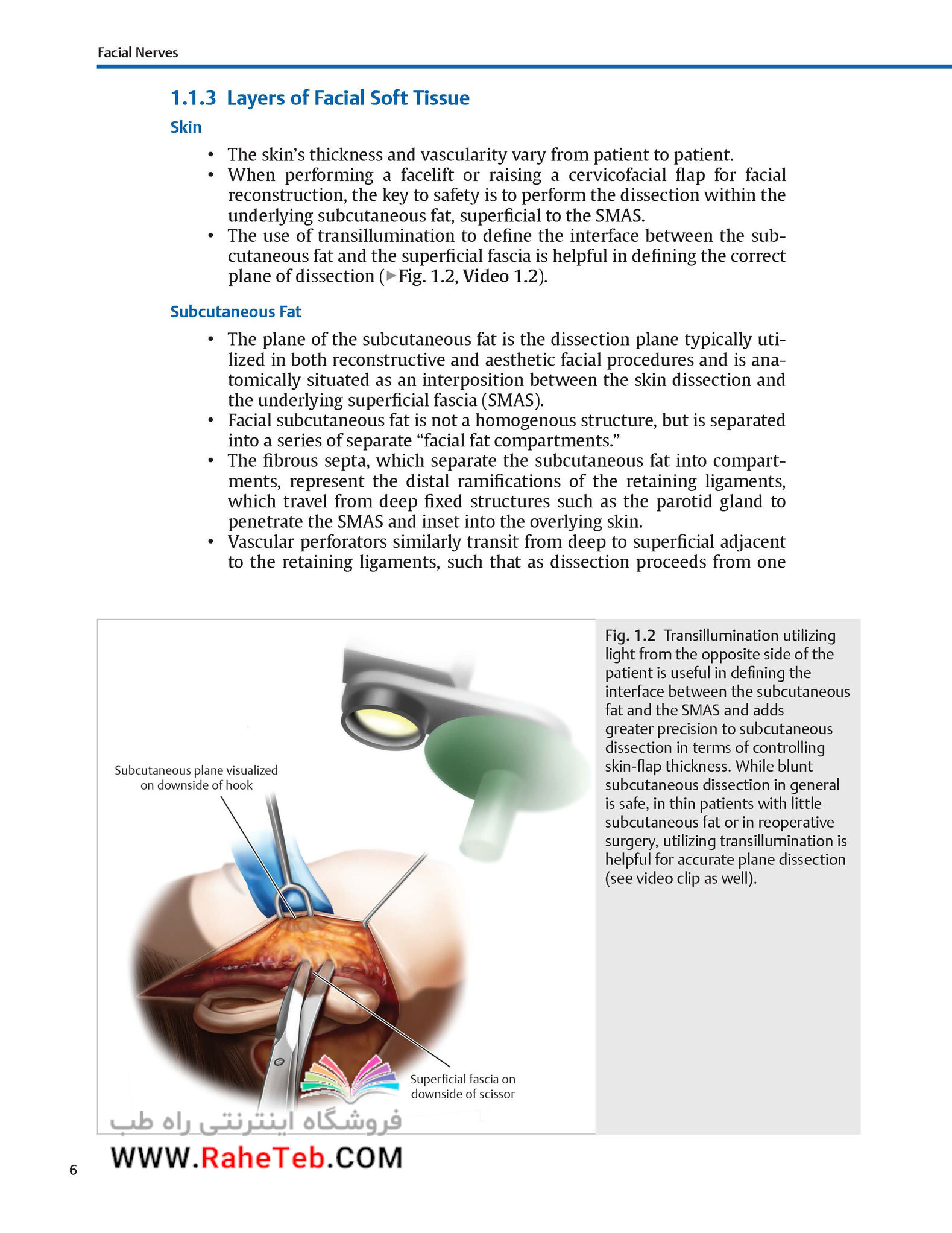 Facial Nerves

1.1.3 Layers of Facial Soft Tissue

Skin

• The skin's thickness and vascularity vary from patient to patient.
• When performing a facelift or raising a cervicofacial flap for facial reconstruction, the key to safety is to perform the dissection within the underlying subcutaneous fat, superficial to the SMAS.
• The use of transillumination to define the interface between the subcutaneous fat and the superficial fascia is helpful in defining the correct plane of dissection (▶Fig. 1.2, Video 1.2).

Subcutaneous Fat

• The plane of the subcutaneous fat is the dissection plane typically utilized in both reconstructive and aesthetic facial procedures and is anatomically situated as an interposition between the skin dissection and the underlying superficial fascia (SMAS).
• Facial subcutaneous fat is not a homogenous structure, but is separated into a series of separate "facial fat compartments."
• The fibrous septa, which separate the subcutaneous fat into compartments, represent the distal ramifications of the retaining ligaments, which travel from deep fixed structures such as the parotid gland to penetrate the SMAS and inset into the overlying skin.
• Vascular perforators similarly transit from deep to superficial adjacent to the retaining ligaments, such that as dissection proceeds from one

Subcutaneous plane visualized on downside of hook

Superficial fascia on downside of scissor

Fig. 1.2 Transillumination utilizing light from the opposite side of the patient is useful in defining the interface between the subcutaneous fat and the SMAS and adds greater precision to subcutaneous dissection in terms of controlling skin-flap thickness. While blunt subcutaneous dissection in general is safe, in thin patients with little subcutaneous fat or in reoperative surgery, utilizing transillumination is helpful for accurate plane dissection (see video clip as well).

فروشگاه اینترنتی راه طب
WWW.RaheTeb.COM

6